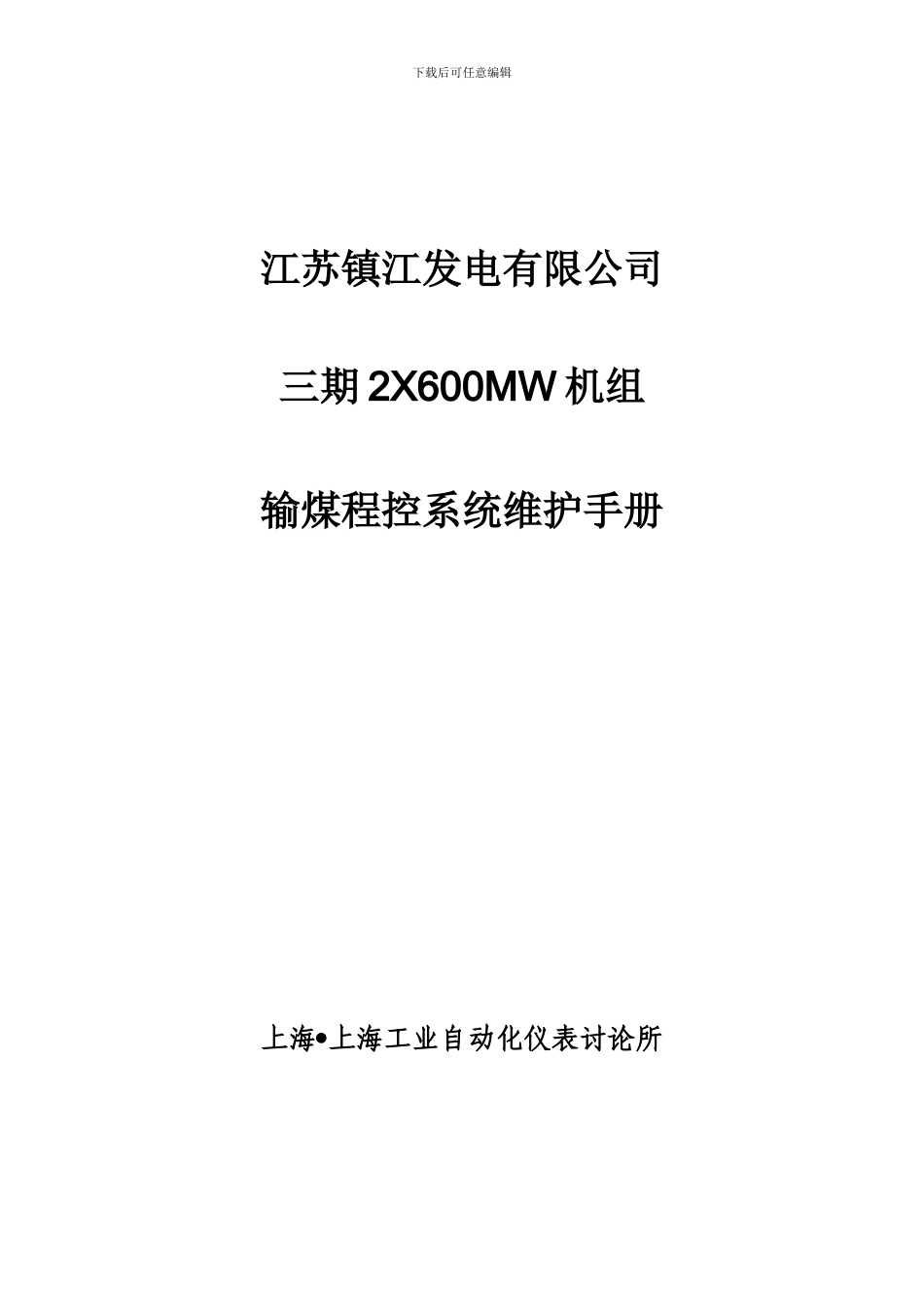 下载后可任意编辑

江苏镇江发电有限公司

三期 2X600MW 机组

输煤程控系统维护手册

上海•上海工业自动化仪表讨论所